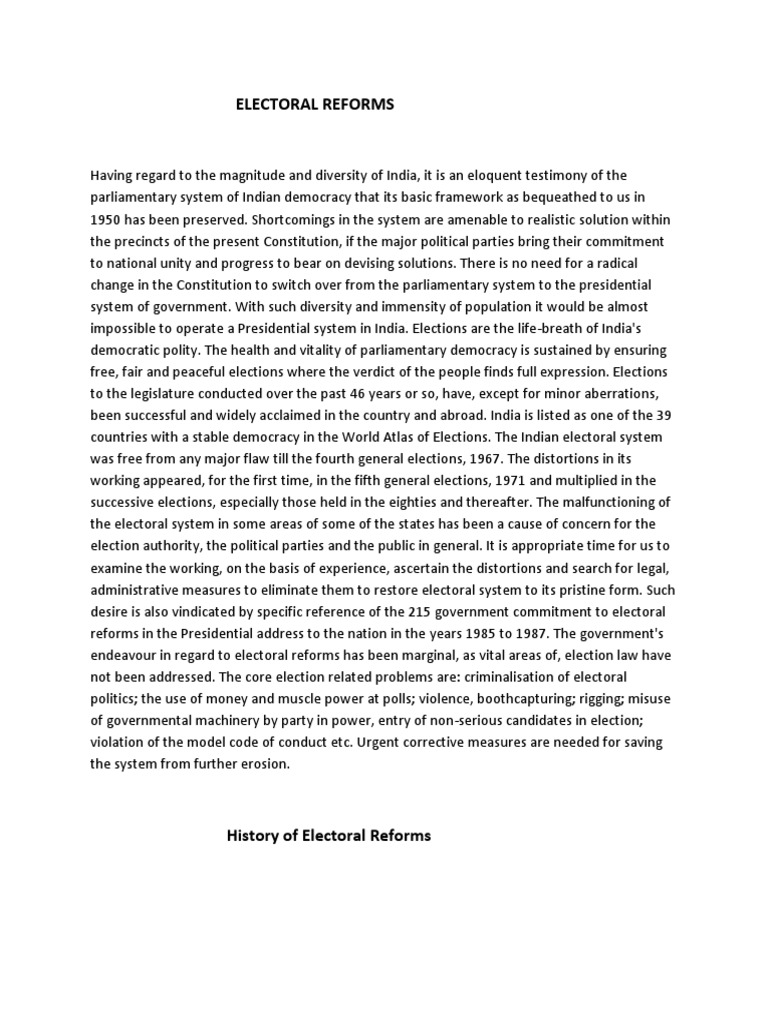 ELECTORAL REFORMS

Having regard to the magnitude and diversity of India, it is an eloquent testimony of the parliamentary system of Indian democracy that its basic framework as bequeathed to us in 1950 has been preserved. Shortcomings in the system are amenable to realistic solution within the precincts of the present Constitution, if the major political parties bring their commitment to national unity and progress to bear on devising solutions. There is no need for a radical change in the Constitution to switch over from the parliamentary system to the presidential system of government. With such diversity and immensity of population it would be almost impossible to operate a Presidential system in India. Elections are the life-breath of India's democratic polity. The health and vitality of parliamentary democracy is sustained by ensuring free, fair and peaceful elections where the verdict of the people finds full expression. Elections to the legislature conducted over the past 46 years or so, have, except for minor aberrations, been successful and widely acclaimed in the country and abroad. India is listed as one of the 39 countries with a stable democracy in the World Atlas of Elections. The Indian electoral system was free from any major flaw till the fourth general elections, 1967. The distortions in its working appeared, for the first time, in the fifth general elections, 1971 and multiplied in the successive elections, especially those held in the eighties and thereafter. The malfunctioning of the electoral system in some areas of some of the states has been a cause of concern for the election authority, the political parties and the public in general. It is appropriate time for us to examine the working, on the basis of experience, ascertain the distortions and search for legal, administrative measures to eliminate them to restore electoral system to its pristine form. Such desire is also vindicated by specific reference of the 215 government commitment to electoral reforms in the Presidential address to the nation in the years 1985 to 1987. The government's endeavour in regard to electoral reforms has been marginal, as vital areas of, election law have not been addressed. The core election related problems are: criminalisation of electoral politics; the use of money and muscle power at polls; violence, boothcapturing; rigging; misuse of governmental machinery by party in power, entry of non-serious candidates in election; violation of the model code of conduct etc. Urgent corrective measures are needed for saving the system from further erosion.

History of Electoral Reforms